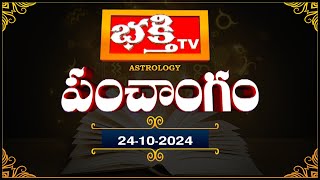 భక్తి TV

ASTROLOGY

పంచాంగం

24-10-2024